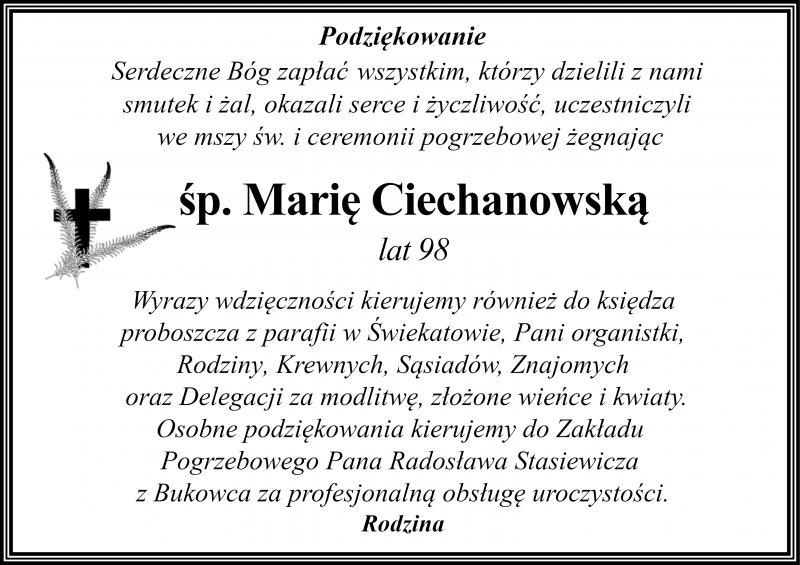 Podziękowanie
Serdeczne Bóg zapłać wszystkim, którzy dzielili z nami smutek i żal, okazali serce i życzliwość, uczestniczyli we mszy św. i ceremonii pogrzebowej żegnając

śp. Marię Ciechanowską
lat 98

Wyrazy wdzięczności kierujemy również do księdza proboszcza z parafii w Świekatowie, Pani organistki, Rodziny, Krewnych, Sąsiadów, Znajomych oraz Delegacji za modlitwę, złożone wieńce i kwiaty. Osobne podziękowania kierujemy do Zakładu Pogrzebowego Pana Radosława Stasiewicza z Bukowca za profesjonalną obsługę uroczystości.
Rodzina